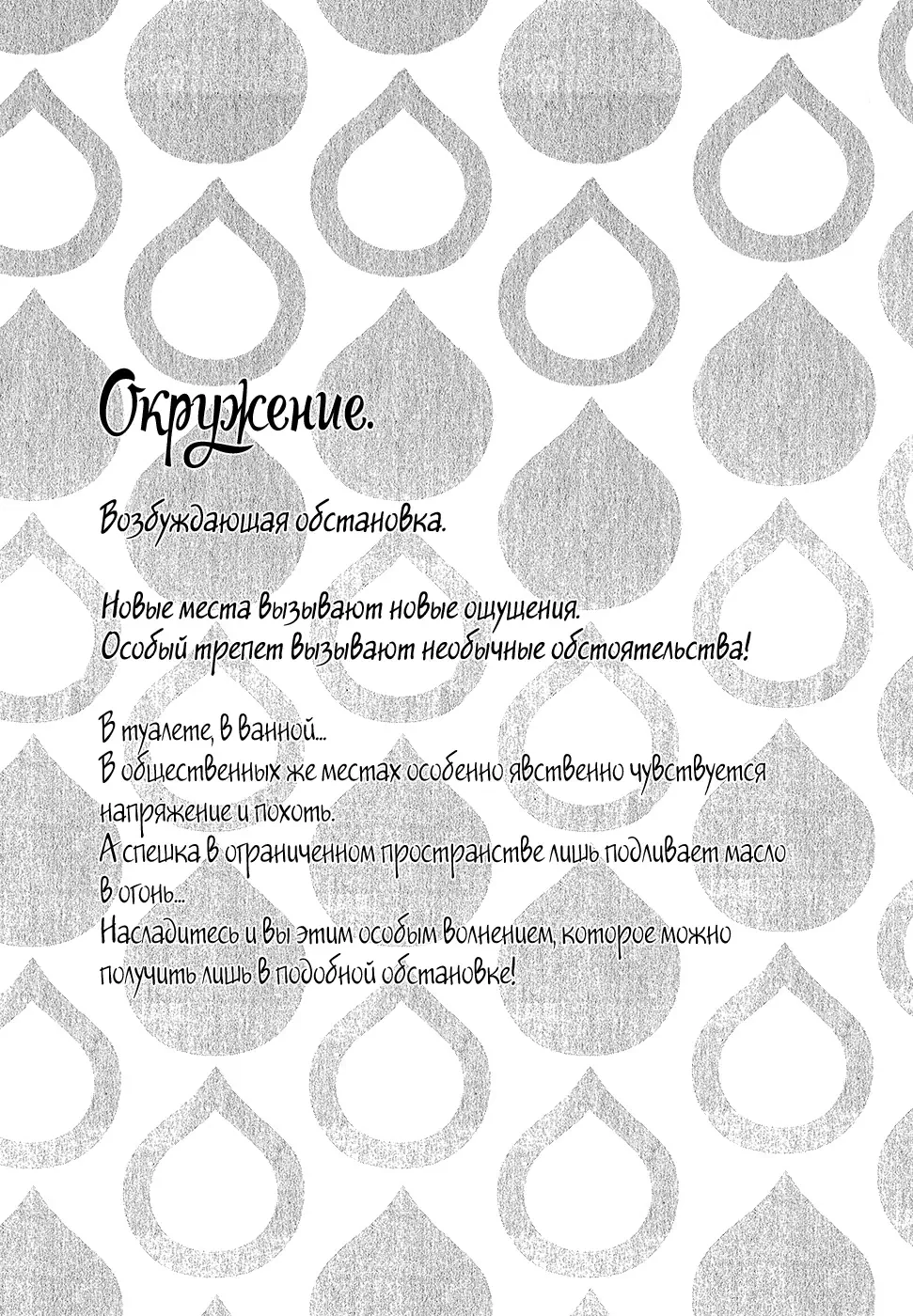 Окружение.

Возбуждающая обстановка.

Новые места вызывают новые ощущения.
Особый трепет вызывают необычные обстоятельства!

В туалете, в ванной...
В общественных же местах особенно явственно чувствуется напряжение и похоть.
А спешка в ограниченном пространстве лишь подливает масло в огонь...
Насладитесь и вы этим особым волнением, которое можно получить лишь в подобной обстановке!